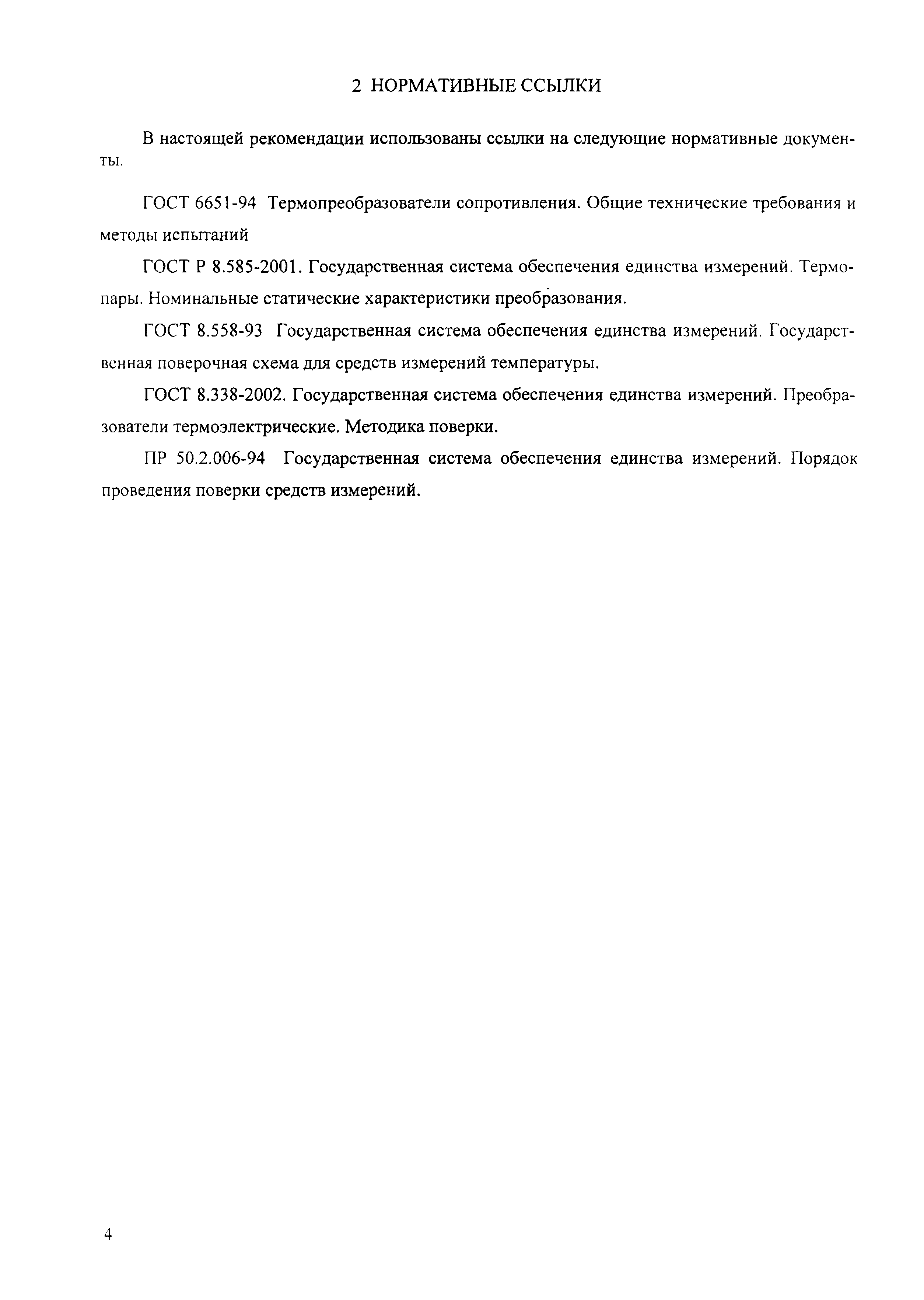 2 НОРМАТИВНЫЕ ССЫЛКИ

В настоящей рекомендации использованы ссылки на следующие нормативные документы.

ГОСТ 6651-94 Термопреобразователи сопротивления. Общие технические требования и методы испытаний

ГОСТ Р 8.585-2001. Государственная система обеспечения единства измерений. Термопары. Номинальные статические характеристики преобразования.

ГОСТ 8.558-93 Государственная система обеспечения единства измерений. Государственная поверочная схема для средств измерений температуры.

ГОСТ 8.338-2002. Государственная система обеспечения единства измерений. Преобразователи термоэлектрические. Методика поверки.

ПР 50.2.006-94 Государственная система обеспечения единства измерений. Порядок проведения поверки средств измерений.

4